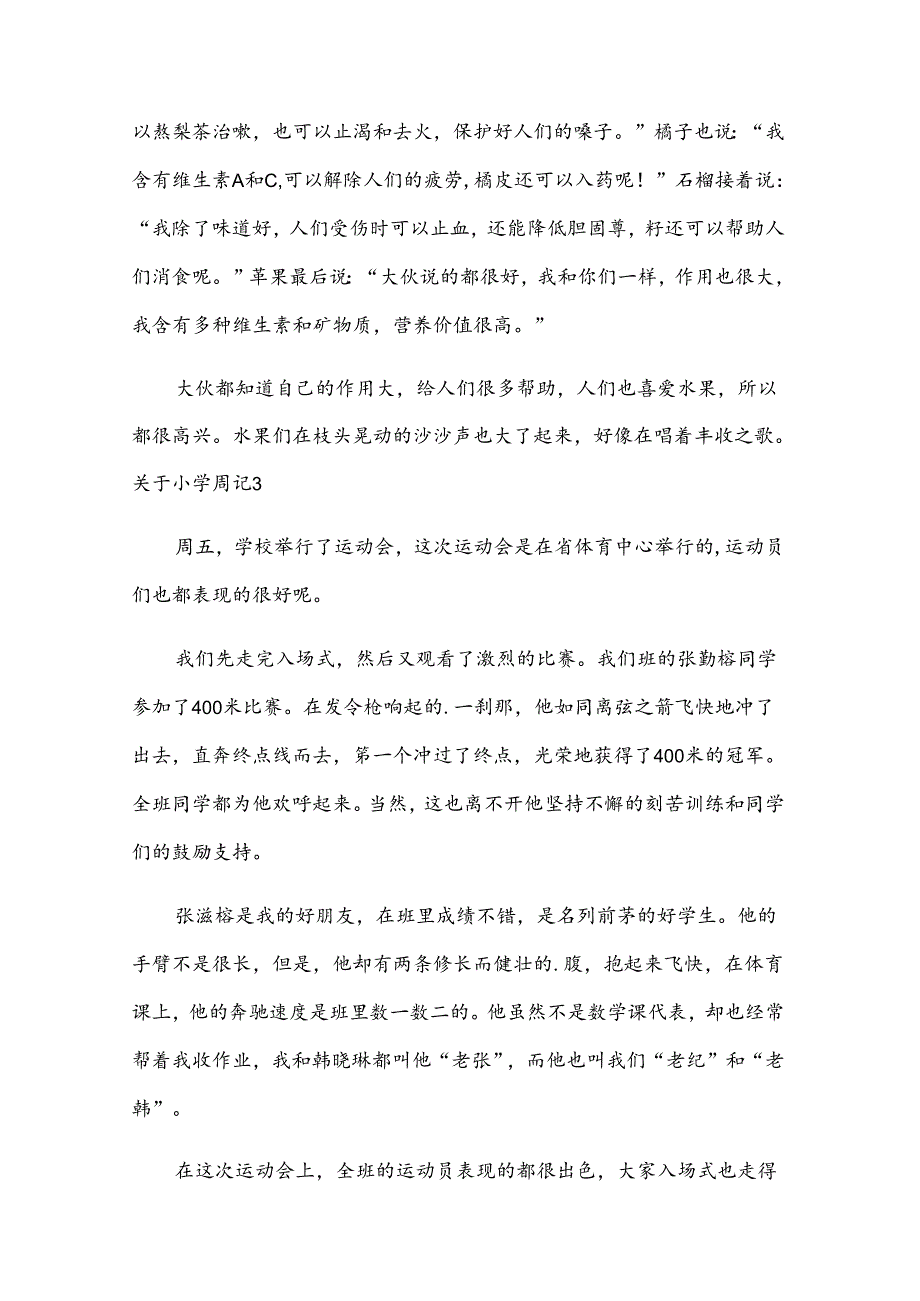 以熬梨茶治嗽，也可以止渴和去火，保护好人们的嗓子。”橘子也说：“我含有维生素A和C,可以解除人们的疲劳,橘皮还可以入药呢！”石榴接着说：“我除了味道好，人们受伤时可以止血，还能降低胆固尊，籽还可以帮助人们消食呢。”苹果最后说：“大伙说的都很好，我和你们一样，作用也很大，我含有多种维生素和矿物质，营养价值很高。”

大伙都知道自己的作用大，给人们很多帮助，人们也喜爱水果，所以都很高兴。水果们在枝头晃动的沙沙声也大了起来，好像在唱着丰收之歌。
关于小学周记3

周五，学校举行了运动会，这次运动会是在省体育中心举行的,运动员们也都表现的很好呢。

我们先走完入场式，然后又观看了激烈的比赛。我们班的张勤榕同学参加了400米比赛。在发令枪响起的.一刹那，他如同离弦之箭飞快地冲了出去，直奔终点线而去，第一个冲过了终点，光荣地获得了400米的冠军。全班同学都为他欢呼起来。当然，这也离不开他坚持不懈的刻苦训练和同学们的鼓励支持。

张滋榕是我的好朋友，在班里成绩不错，是名列前茅的好学生。他的手臂不是很长，但是，他却有两条修长而健壮的.腹，抱起来飞快，在体育课上，他的奔驰速度是班里数一数二的。他虽然不是数学课代表，却也经常帮着我收作业，我和韩晓琳都叫他“老张”，而他也叫我们“老纪”和“老韩”。

在这次运动会上，全班的运动员表现的都很出色，大家入场式也走得